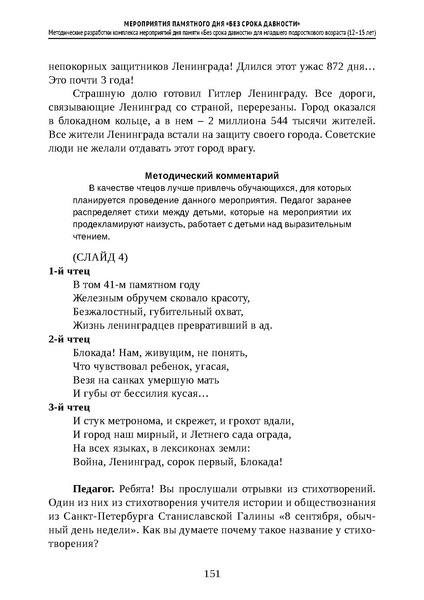 МЕРОПРИЯТИЯ ПАМЯТНОГО ДНЯ «БЕЗ СРОКА ДАВНОСТИ»
Методические разработки комплекса мероприятий дня памяти «Без срока давности» для младшего подросткового возраста (12–15 лет)

непокорных защитников Ленинграда! Длился этот ужас 872 дня… Это почти 3 года!

Страшную долю готовил Гитлер Ленинграду. Все дороги, связывающие Ленинград со страной, перерезаны. Город оказался в блокадном кольце, а в нем – 2 миллиона 544 тысячи жителей. Все жители Ленинграда встали на защиту своего города. Советские люди не желали отдавать этот город врагу.

Методический комментарий
В качестве чтецов лучше привлечь обучающихся, для которых планируется проведение данного мероприятия. Педагог заранее распределяет стихи между детьми, которые на мероприятии их продекламируют наизусть, работает с детьми над выразительным чтением.

(СЛАЙД 4)
1-й чтец
В том 41-м памятном году
Железным обручем сковало красоту,
Безжалостный, губительный охват,
Жизнь ленинградцев превративший в ад.
2-й чтец
Блокада! Нам, живущим, не понять,
Что чувствовал ребенок, угасая,
Везя на санках умершую мать
И губы от бессилия кусая…
3-й чтец
И стук метронома, и скрежет, и грохот вдали,
И город наш мирный, и Летнего сада ограда,
На всех языках, в лексиконах земли:
Война, Ленинград, сорок первый, Блокада!

Педагог. Ребята! Вы прослушали отрывки из стихотворений. Один из них из стихотворения учителя истории и обществознания из Санкт-Петербурга Станиславской Галины «8 сентября, обычный день недели». Как вы думаете почему такое название у стихотворения?

151